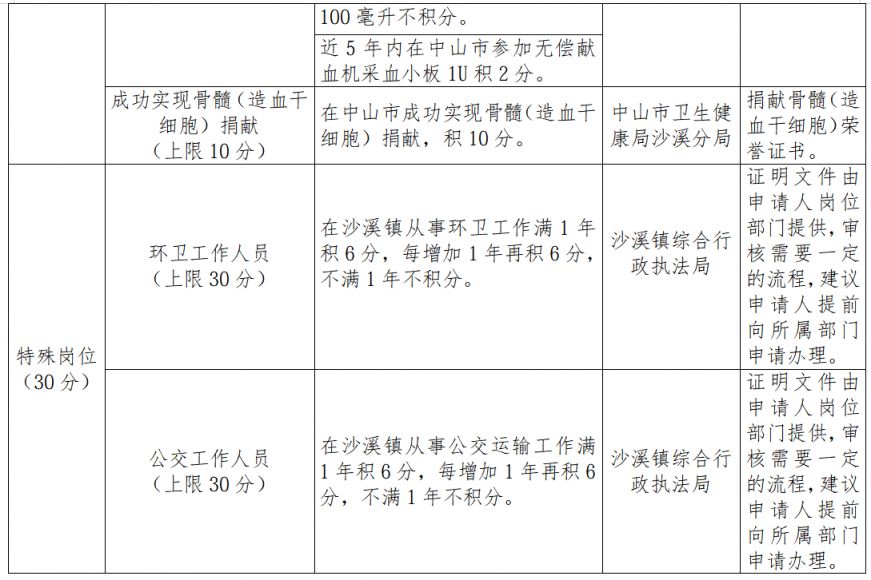 | | | 100毫升不积分。 | | |
|---|---|---|---|---|
| | | 近5年内在中山市参加无偿献血机采血小板1U积2分。 | | |
| | 成功实现骨髓（造血干细胞）捐献（上限10分） | 在中山市成功实现骨髓（造血干细胞）捐献，积10分。 | 中山市卫生健康局沙溪分局 | 捐献骨髓（造血干细胞）荣誉证书。 |
| 特殊岗位（30分） | 环卫工作人员（上限30分） | 在沙溪镇从事环卫工作满1年积6分，每增加1年再积6分，不满1年不积分。 | 沙溪镇综合行政执法局 | 证明文件由申请人岗位部门提供，审核需要一定的流程，建议申请人提前向所属部门申请办理。 |
| | 公交工作人员（上限30分） | 在沙溪镇从事公交运输工作满1年积6分，每增加1年再积6分，不满1年不积分。 | 沙溪镇综合行政执法局 | 证明文件由申请人岗位部门提供，审核需要一定的流程，建议申请人提前向所属部门申请办理。 |